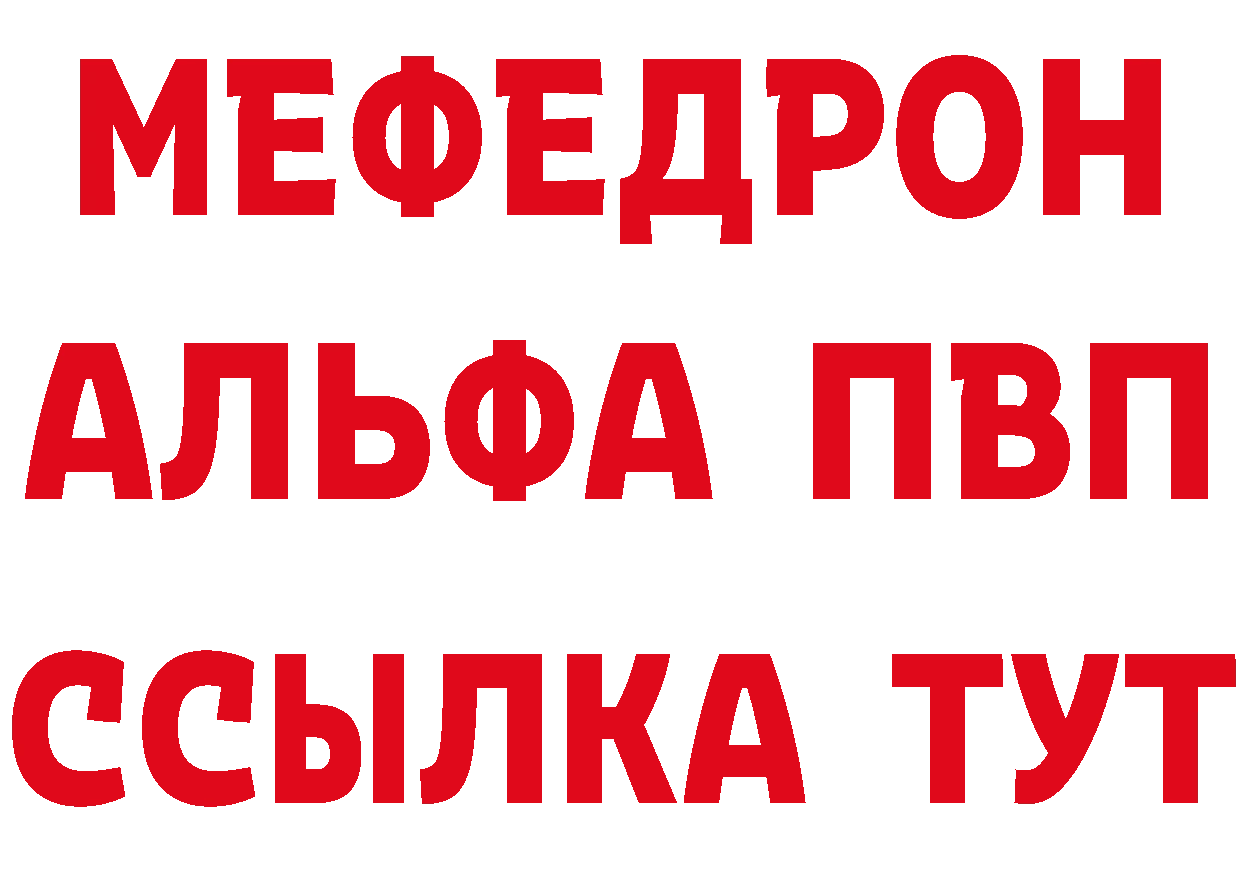 МЕФЕДРОН
АЛЬФА ПВП
ССЫЛКА ТУТ